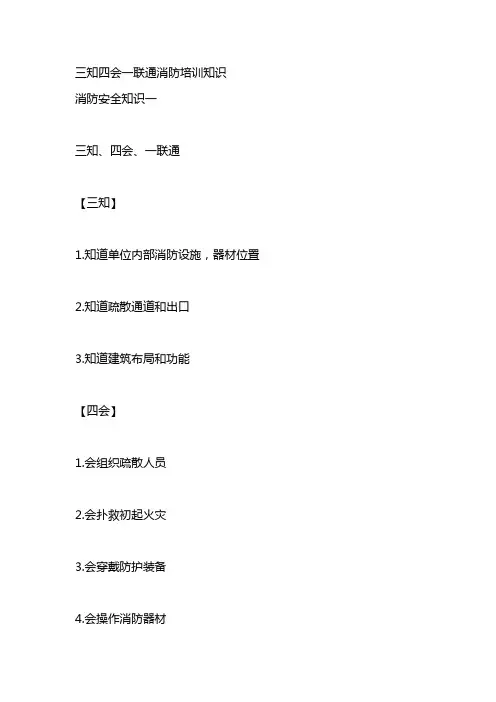 三知四会一联通消防培训知识
消防安全知识一

三知、四会、一联通

【三知】

1.知道单位内部消防设施，器材位置

2.知道疏散通道和出口

3.知道建筑布局和功能

【四会】

1.会组织疏散人员

2.会扑救初起火灾

3.会穿戴防护装备

4.会操作消防器材